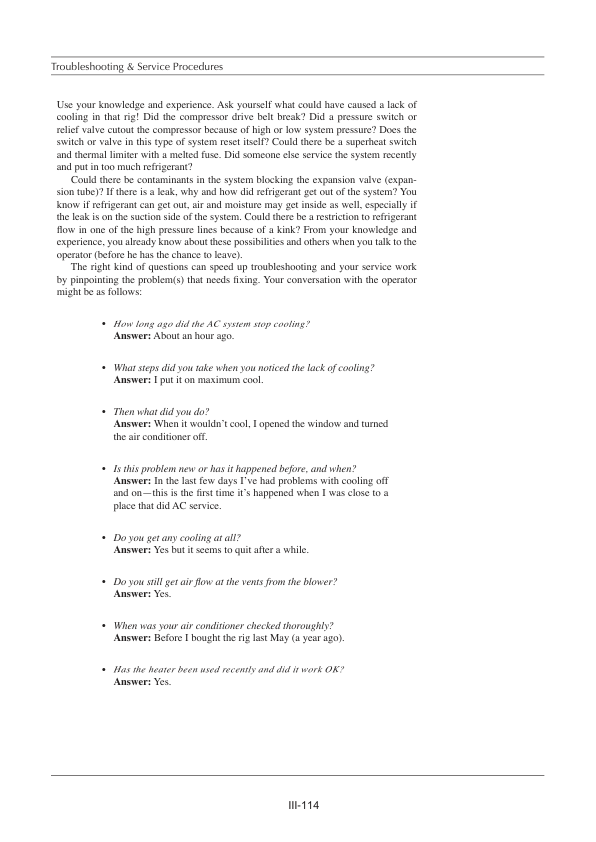 Troubleshooting & Service Procedures

Use your knowledge and experience. Ask yourself what could have caused a lack of cooling in that rig! Did the compressor drive belt break? Did a pressure switch or relief valve cutout the compressor because of high or low system pressure? Does the switch or valve in this type of system reset itself? Could there be a superheat switch and thermal limiter with a melted fuse. Did someone else service the system recently and put in too much refrigerant?

Could there be contaminants in the system blocking the expansion valve (expansion tube)? If there is a leak, why and how did refrigerant get out of the system? You know if refrigerant can get out, air and moisture may get inside as well, especially if the leak is on the suction side of the system. Could there be a restriction to refrigerant flow in one of the high pressure lines because of a kink? From your knowledge and experience, you already know about these possibilities and others when you talk to the operator (before he has the chance to leave).

The right kind of questions can speed up troubleshooting and your service work by pinpointing the problem(s) that needs fixing. Your conversation with the operator might be as follows:

• How long ago did the AC system stop cooling?
Answer: About an hour ago.

• What steps did you take when you noticed the lack of cooling?
Answer: I put it on maximum cool.

• Then what did you do?
Answer: When it wouldn't cool, I opened the window and turned the air conditioner off.

• Is this problem new or has it happened before, and when?
Answer: In the last few days I've had problems with cooling off and on—this is the first time it's happened when I was close to a place that did AC service.

• Do you get any cooling at all?
Answer: Yes but it seems to quit after a while.

• Do you still get air flow at the vents from the blower?
Answer: Yes.

• When was your air conditioner checked thoroughly?
Answer: Before I bought the rig last May (a year ago).

• Has the heater been used recently and did it work OK?
Answer: Yes.

III-114